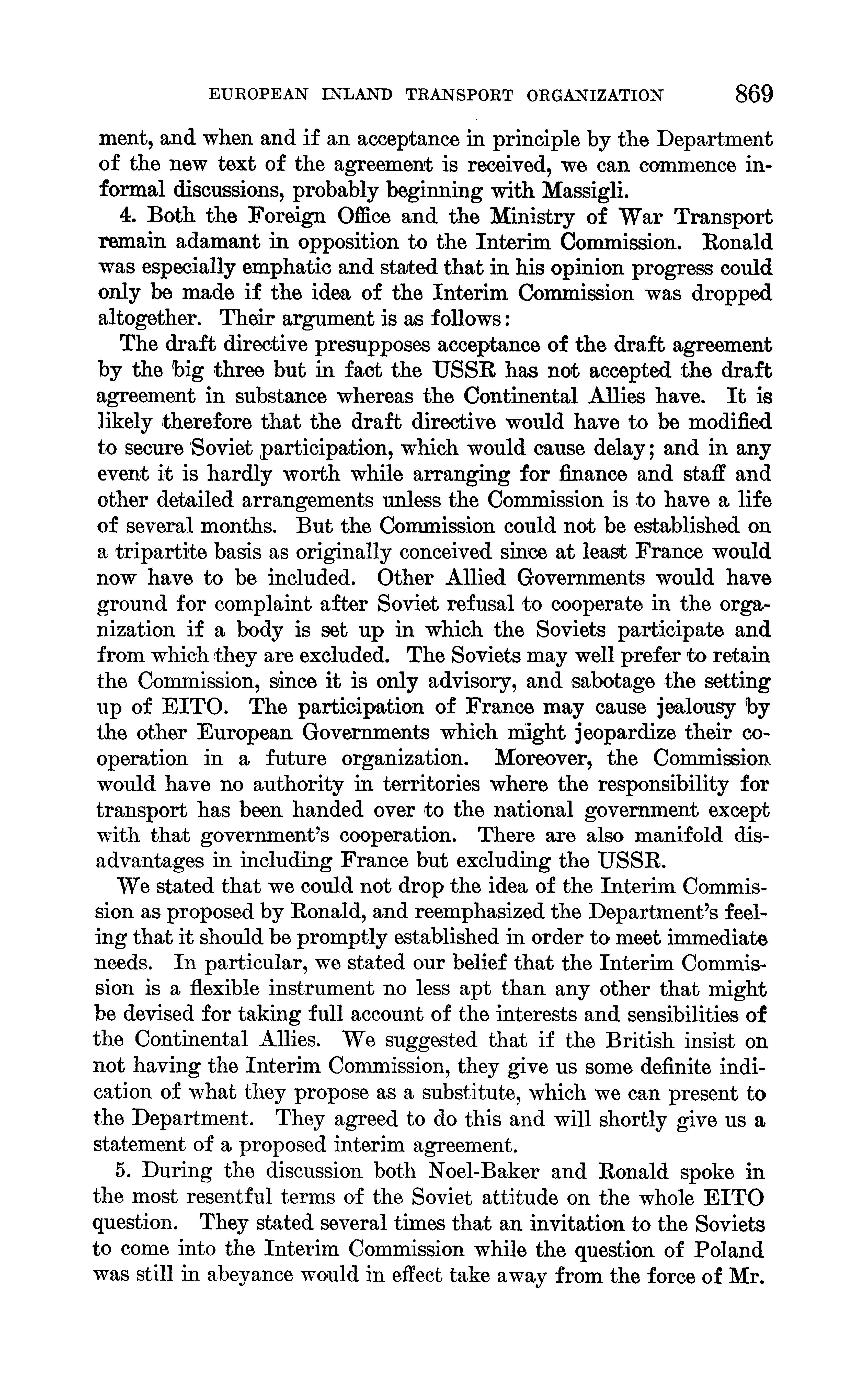 EUROPEAN INLAND TRANSPORT ORGANIZATION 869

ment, and when and if an acceptance in principle by the Department of the new text of the agreement is received, we can commence informal discussions, probably beginning with Massigli.

4. Both the Foreign Office and the Ministry of War Transport remain adamant in opposition to the Interim Commission. Ronald was especially emphatic and stated that in his opinion progress could only be made if the idea of the Interim Commission was dropped altogether. Their argument is as follows:

The draft directive presupposes acceptance of the draft agreement by the big three but in fact the USSR has not accepted the draft agreement in substance whereas the Continental Allies have. It is likely therefore that the draft directive would have to be modified to secure Soviet participation, which would cause delay; and in any event it is hardly worth while arranging for finance and staff and other detailed arrangements unless the Commission is to have a life of several months. But the Commission could not be established on a tripartite basis as originally conceived since at least France would now have to be included. Other Allied Governments would have ground for complaint after Soviet refusal to cooperate in the organization if a body is set up in which the Soviets participate and from which they are excluded. The Soviets may well prefer to retain the Commission, since it is only advisory, and sabotage the setting up of EITO. The participation of France may cause jealousy by the other European Governments which might jeopardize their cooperation in a future organization. Moreover, the Commission would have no authority in territories where the responsibility for transport has been handed over to the national government except with that government's cooperation. There are also manifold disadvantages in including France but excluding the USSR.

We stated that we could not drop the idea of the Interim Commission as proposed by Ronald, and reemphasized the Department's feeling that it should be promptly established in order to meet immediate needs. In particular, we stated our belief that the Interim Commission is a flexible instrument no less apt than any other that might be devised for taking full account of the interests and sensibilities of the Continental Allies. We suggested that if the British insist on not having the Interim Commission, they give us some definite indication of what they propose as a substitute, which we can present to the Department. They agreed to do this and will shortly give us a statement of a proposed interim agreement.

5. During the discussion both Noel-Baker and Ronald spoke in the most resentful terms of the Soviet attitude on the whole EITO question. They stated several times that an invitation to the Soviets to come into the Interim Commission while the question of Poland was still in abeyance would in effect take away from the force of Mr.